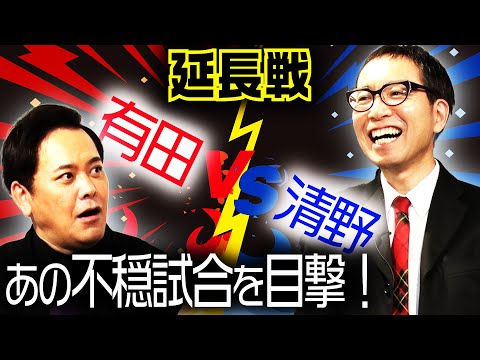 延長戦

有田

VS

清野

あの不穏試合を目撃！